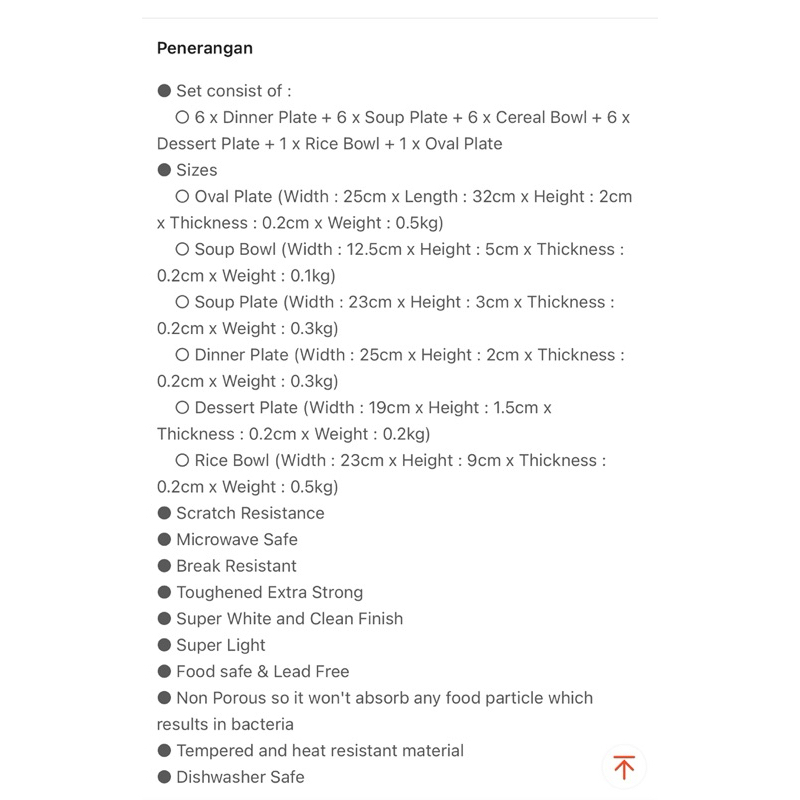 Penerangan

● Set consist of :
○ 6 x Dinner Plate + 6 x Soup Plate + 6 x Cereal Bowl + 6 x Dessert Plate + 1 x Rice Bowl + 1 x Oval Plate
● Sizes
○ Oval Plate (Width : 25cm x Length : 32cm x Height : 2cm x Thickness : 0.2cm x Weight : 0.5kg)
○ Soup Bowl (Width : 12.5cm x Height : 5cm x Thickness : 0.2cm x Weight : 0.1kg)
○ Soup Plate (Width : 23cm x Height : 3cm x Thickness : 0.2cm x Weight : 0.3kg)
○ Dinner Plate (Width : 25cm x Height : 2cm x Thickness : 0.2cm x Weight : 0.3kg)
○ Dessert Plate (Width : 19cm x Height : 1.5cm x Thickness : 0.2cm x Weight : 0.2kg)
○ Rice Bowl (Width : 23cm x Height : 9cm x Thickness : 0.2cm x Weight : 0.5kg)
● Scratch Resistance
● Microwave Safe
● Break Resistant
● Toughened Extra Strong
● Super White and Clean Finish
● Super Light
● Food safe & Lead Free
● Non Porous so it won't absorb any food particle which results in bacteria
● Tempered and heat resistant material
● Dishwasher Safe